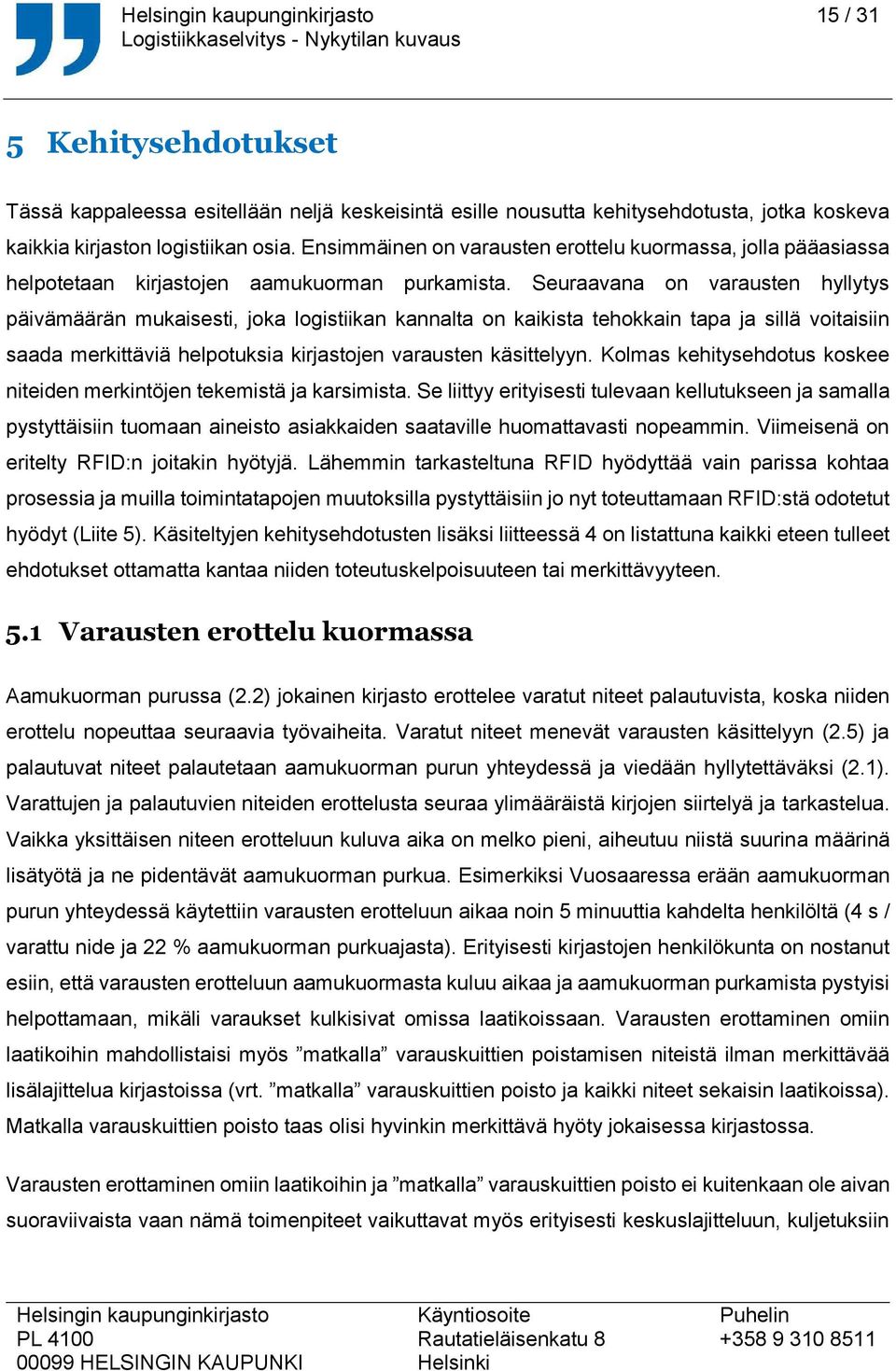 Helsingin kaupunginkirjasto
Logistiikkaselvitys - Nykytilan kuvaus

15 / 31

5 Kehitysehdotukset

Tässä kappaleessa esitellään neljä keskeisintä esille nousutta kehitysehdotusta, jotka koskeva kaikkia kirjaston logistiikan osia. Ensimmäinen on varausten erottelu kuormassa, jolla pääasiassa helpotetaan kirjastojen aamukuorman purkamista. Seuraavana on varausten hyllytys päivämäärän mukaisesti, joka logistiikan kannalta on kaikista tehokkain tapa ja sillä voitaisiin saada merkittäviä helpotuksia kirjastojen varausten käsittelyyn. Kolmas kehitysehdotus koskee niteiden merkintöjen tekemistä ja karsimista. Se liittyy erityisesti tulevaan kellutukseen ja samalla pystyttäisiin tuomaan aineisto asiakkaiden saataville huomattavasti nopeammin. Viimeisenä on eritelty RFID:n joitakin hyötyjä. Lähemmin tarkasteltuna RFID hyödyttää vain parissa kohtaa prosessia ja muilla toimintatapojen muutoksilla pystyttäisiin jo nyt toteuttamaan RFID:stä odotetut hyödyt (Liite 5). Käsiteltyjen kehitysehdotusten lisäksi liitteessä 4 on listattuna kaikki eteen tulleet ehdotukset ottamatta kantaa niiden toteutuskelpoisuuteen tai merkittävyyteen.

5.1 Varausten erottelu kuormassa

Aamukuorman purussa (2.2) jokainen kirjasto erottelee varatut niteet palautuvista, koska niiden erottelu nopeuttaa seuraavia työvaiheita. Varatut niteet menevät varausten käsittelyyn (2.5) ja palautuvat niteet palautetaan aamukuorman purun yhteydessä ja viedään hyllytettäväksi (2.1). Varattujen ja palautuvien niteiden erottelusta seuraa ylimääräistä kirjojen siirtelyä ja tarkastelua. Vaikka yksittäisen niteen erotteluun kuluva aika on melko pieni, aiheutuu niistä suurina määrinä lisätyötä ja ne pidentävät aamukuorman purkua. Esimerkiksi Vuosaaressa erään aamukuorman purun yhteydessä käytettiin varausten erotteluun aikaa noin 5 minuuttia kahdelta henkilöltä (4 s / varattu nide ja 22 % aamukuorman purkuajasta). Erityisesti kirjastojen henkilökunta on nostanut esiin, että varausten erotteluun aamukuormasta kuluu aikaa ja aamukuorman purkamista pystyisi helpottamaan, mikäli varaukset kulkisivat omissa laatikoissaan. Varausten erottaminen omiin laatikoihin mahdollistaisi myös ”matkalla” varauskuittien poistamisen niteistä ilman merkittävää lisälajittelua kirjastoissa (vrt. ”matkalla” varauskuittien poisto ja kaikki niteet sekaisin laatikoissa). Matkalla varauskuittien poisto taas olisi hyvinkin merkittävä hyöty jokaisessa kirjastossa.

Varausten erottaminen omiin laatikoihin ja ”matkalla” varauskuittien poisto ei kuitenkaan ole aivan suoraviivaista vaan nämä toimenpiteet vaikuttavat myös erityisesti keskuslajitteluun, kuljetuksiin

Helsingin kaupunginkirjasto
PL 4100
00099 HELSINGIN KAUPUNKI

Käyntiosoite
Rautatieläisenkatu 8
Helsinki

Puhelin
+358 9 310 8511